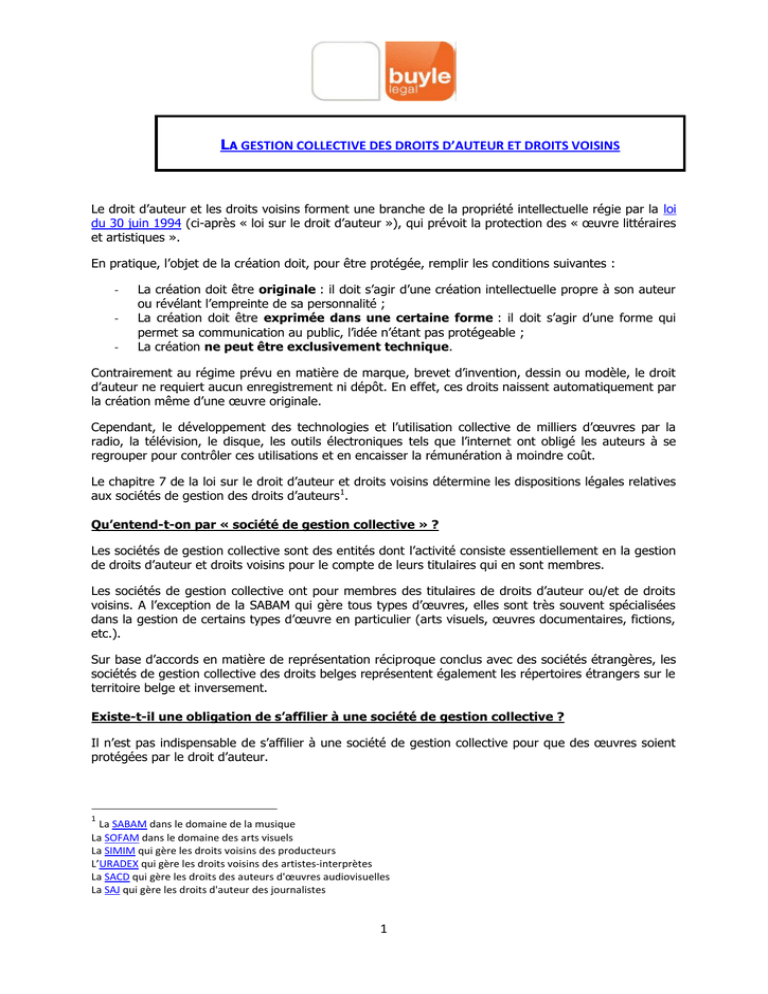 buyle
legal

LA GESTION COLLECTIVE DES DROITS D'AUTEUR ET DROITS VOISINS

Le droit d'auteur et les droits voisins forment une branche de la propriété intellectuelle régie par la loi du 30 juin 1994 (ci-après « loi sur le droit d'auteur »), qui prévoit la protection des « œuvre littéraires et artistiques ».

En pratique, l'objet de la création doit, pour être protégée, remplir les conditions suivantes :

- La création doit être **originale** : il doit s'agir d'une création intellectuelle propre à son auteur ou révélant l'empreinte de sa personnalité ;
- La création doit être **exprimée dans une certaine forme** : il doit s'agir d'une forme qui permet sa communication au public, l'idée n'étant pas protégeable ;
- La création **ne peut être exclusivement technique**.

Contrairement au régime prévu en matière de marque, brevet d'invention, dessin ou modèle, le droit d'auteur ne requiert aucun enregistrement ni dépôt. En effet, ces droits naissent automatiquement par la création même d'une œuvre originale.

Cependant, le développement des technologies et l'utilisation collective de milliers d'œuvres par la radio, la télévision, le disque, les outils électroniques tels que l'internet ont obligé les auteurs à se regrouper pour contrôler ces utilisations et en encaisser la rémunération à moindre coût.

Le chapitre 7 de la loi sur le droit d'auteur et droits voisins détermine les dispositions légales relatives aux sociétés de gestion des droits d'auteurs$^1$.

**Qu'entend-t-on par « société de gestion collective » ?**

Les sociétés de gestion collective sont des entités dont l'activité consiste essentiellement en la gestion de droits d'auteur et droits voisins pour le compte de leurs titulaires qui en sont membres.

Les sociétés de gestion collective ont pour membres des titulaires de droits d'auteur ou/et de droits voisins. A l'exception de la SABAM qui gère tous types d'œuvres, elles sont très souvent spécialisées dans la gestion de certains types d'œuvre en particulier (arts visuels, œuvres documentaires, fictions, etc.).

Sur base d'accords en matière de représentation réciproque conclus avec des sociétés étrangères, les sociétés de gestion collective des droits belges représentent également les répertoires étrangers sur le territoire belge et inversement.

**Existe-t-il une obligation de s'affilier à une société de gestion collective ?**

Il n'est pas indispensable de s'affilier à une société de gestion collective pour que des œuvres soient protégées par le droit d'auteur.

$^1$ La SABAM dans le domaine de la musique
La SOFAM dans le domaine des arts visuels
La SIMIM qui gère les droits voisins des producteurs
L'URADEX qui gère les droits voisins des artistes-interprètes
La SACD qui gère les droits des auteurs d'œuvres audiovisuelles
La SAJ qui gère les droits d'auteur des journalistes

1